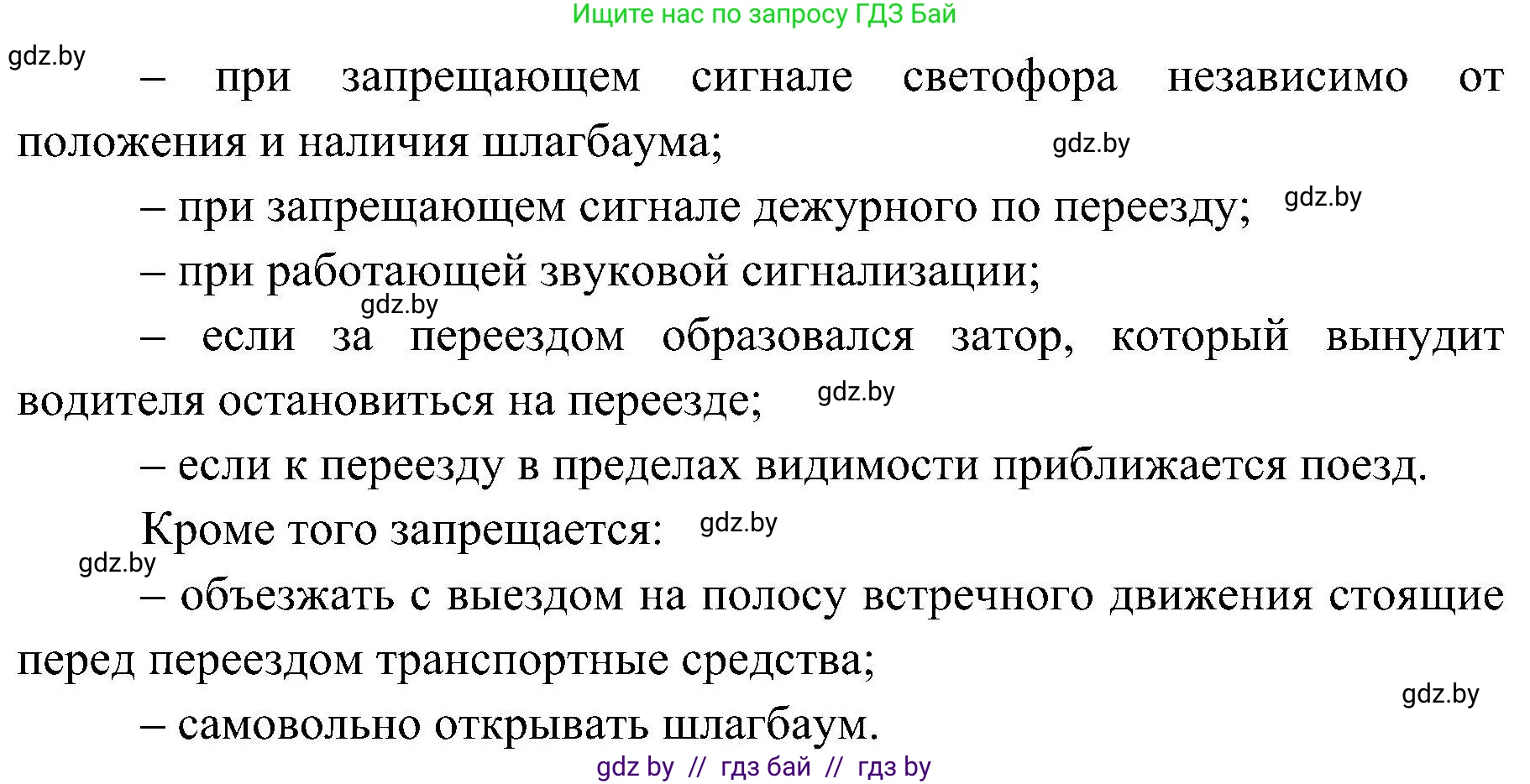 Ищите нас по запросу ГДЗ Бай

gdz.by

– при запрещающем сигнале светофора независимо от положения и наличия шлагбаума;

gdz.by

– при запрещающем сигнале дежурного по переезду;

gdz.by

– при работающей звуковой сигнализации;

gdz.by

– если за переездом образовался затор, который вынудит водителя остановиться на переезде;

gdz.by

– если к переезду в пределах видимости приближается поезд.

Кроме того запрещается:

gdz.by

gdz.by

– объезжать с выездом на полосу встречного движения стоящие перед переездом транспортные средства;

gdz.by

– самовольно открывать шлагбаум.

gdz by // гдз бай // гдз by